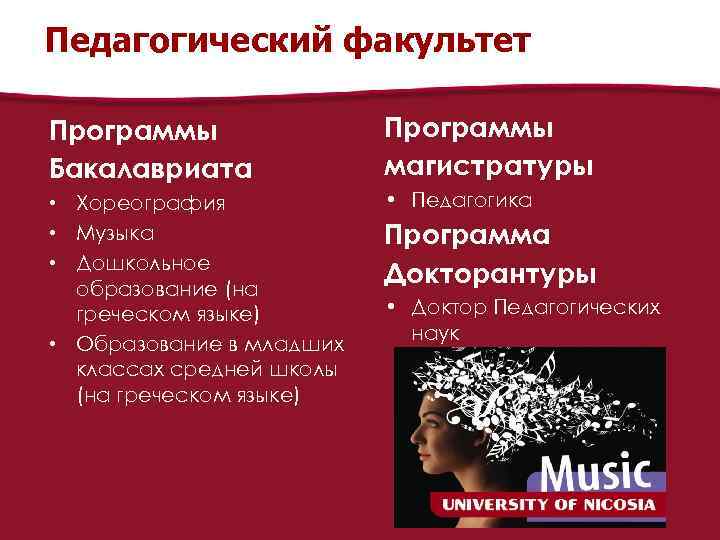 Педагогический факультет

Программы Бакалавриата
• Хореография
• Музыка
• Дошкольное образование (на греческом языке)
• Образование в младших классах средней школы (на греческом языке)

Программы магистратуры
• Педагогика

Программа Докторантуры
• Доктор Педагогических наук

Music
UNIVERSITY OF NICOSIA